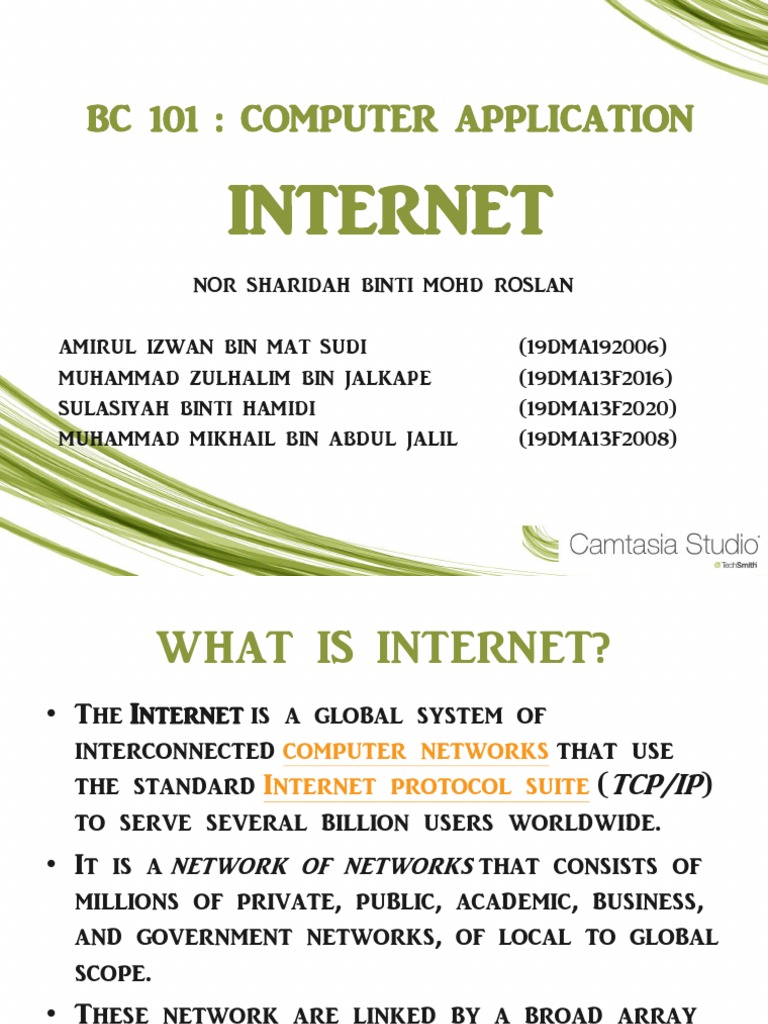 BC 101 : COMPUTER APPLICATION

INTERNET

NOR SHARIDAH BINTI MOHD ROSLAN

AMIRUL IZWAN BIN MAT SUDI (19DMA192006)
MUHAMMAD ZULHALIM BIN JALKAPE (19DMA13F2016)
SULASIYAH BINTI HAMIDI (19DMA13F2020)
MUHAMMAD MIKHAIL BIN ABDUL JALIL (19DMA13F2008)

Camtasia Studio
TechSmith

WHAT IS INTERNET?

• The Internet is a global system of interconnected computer networks that use the standard Internet protocol suite (TCP/IP) to serve several billion users worldwide.

• It is a network of networks that consists of millions of private, public, academic, business, and government networks, of local to global scope.

• These network are linked by a broad array